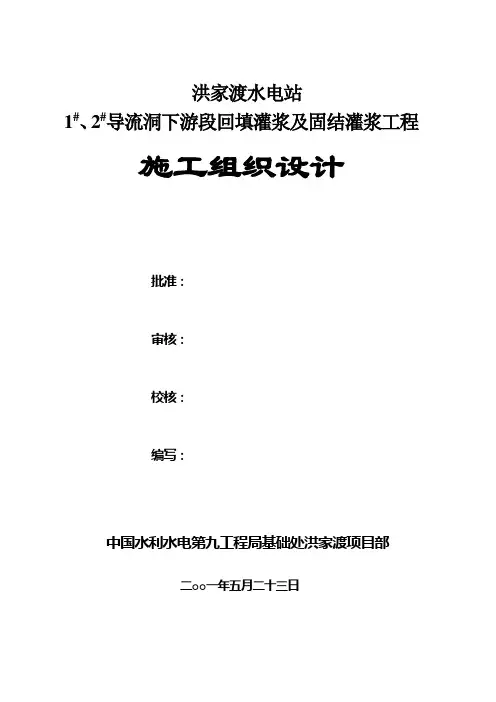 洪家渡水电站

$1^{\#}$、$2^{\#}$导流洞下游段回填灌浆及固结灌浆工程

施工组织设计

批准：

审核：

校核：

编写：

中国水利水电第九工程局基础处洪家渡项目部

二oo一年五月二十三日